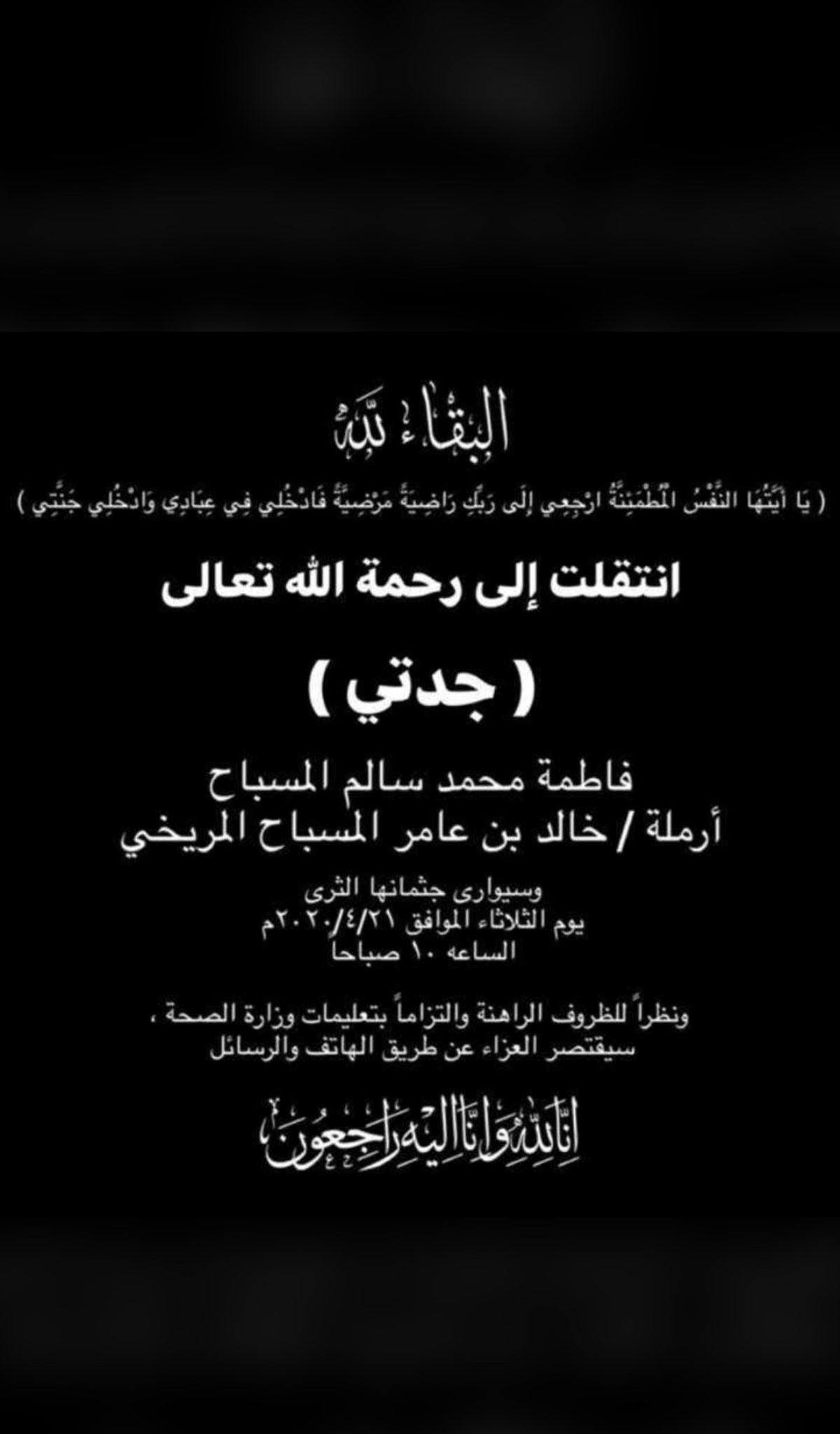 البقاء لله

( يَا أَيَّتُهَا النَّفْسُ الْمُطْمَئِنَّةُ ارْجِعِي إِلَى رَبِّكِ رَاضِيَةً مَرْضِيَّةً فَادْخُلِي فِي عِبَادِي وَادْخُلِي جَنَّتِي )

انتقلت إلى رحمة الله تعالى

( جدتي )

فاطمة محمد سالم المسباح
أرملة / خالد بن عامر المسباح المريخي

وسيوارى جثمانها الثرى
يوم الثلاثاء الموافق ٢٠٢٠/٤/٢١م
الساعه ١٠ صباحا

ونظراً للظروف الراهنة والتزاماً بتعليمات وزارة الصحة ، سيقتصر العزاء عن طريق الهاتف والرسائل

انا لله وانا اليه راجعون